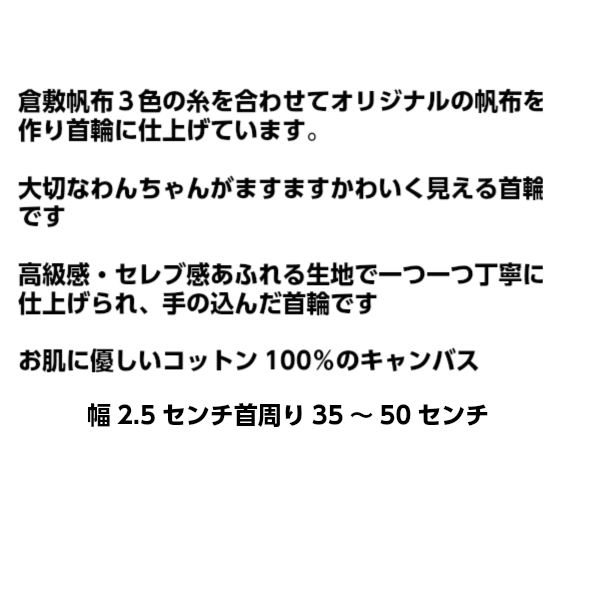 倉敷帆布３色の糸を合わせてオリジナルの帆布を作り首輪に仕上げています。

大切なわんちゃんがますますかわいく見える首輪です

高級感・セレブ感あふれる生地で一つ一つ丁寧に仕上げられ、手の込んだ首輪です

お肌に優しいコットン 100%のキャンバス

幅 2.5 センチ首周り 35 ～ 50 センチ